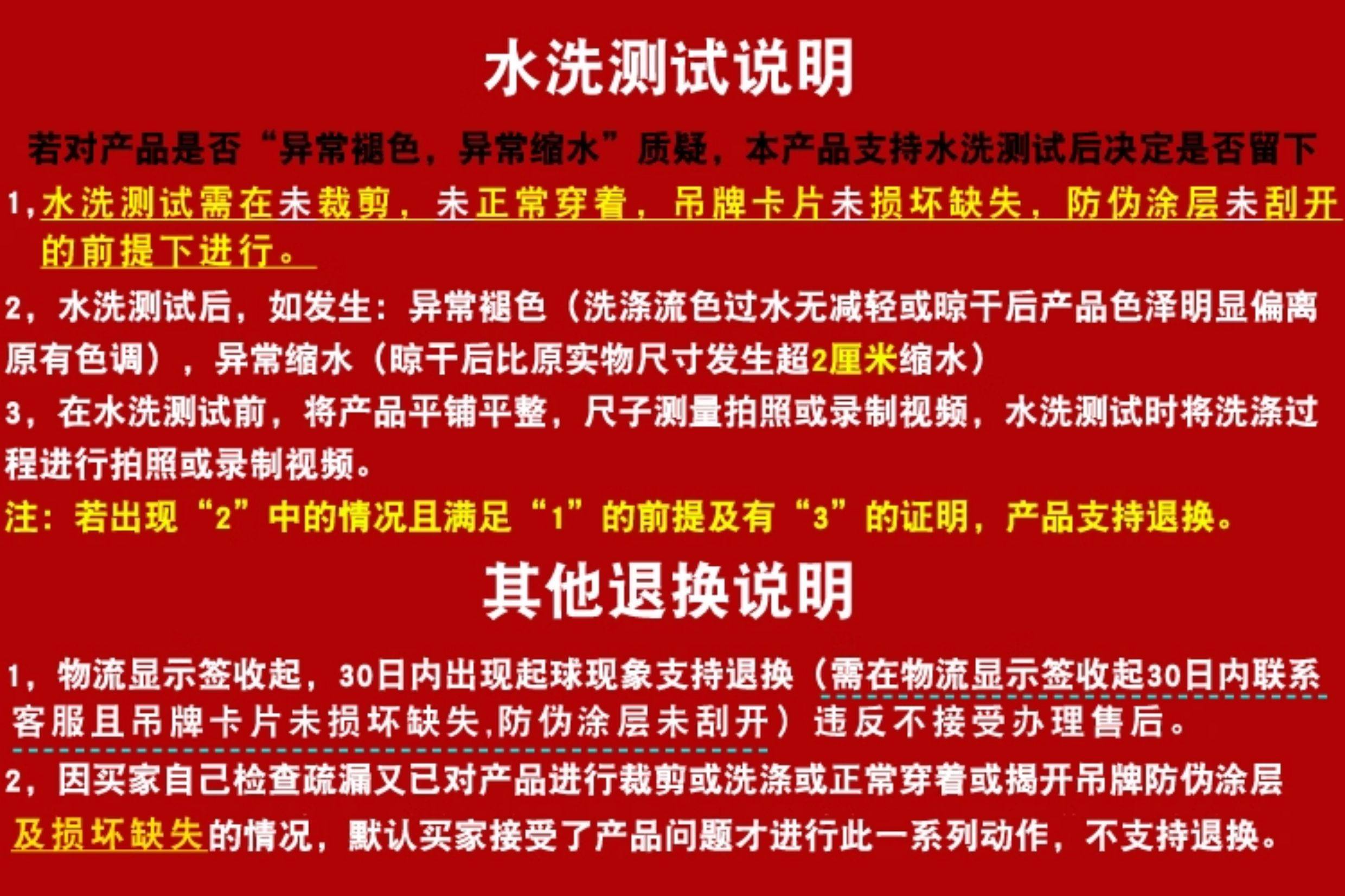 水洗测试说明

若对产品是否“异常褪色，异常缩水”质疑，本产品支持水洗测试后决定是否留下

1,水洗测试需在未裁剪，未正常穿着，吊牌卡片未损坏缺失，防伪涂层未刮开的前提下进行。

2，水洗测试后，如发生：异常褪色（洗涤流色过水无减轻或晾干后产品色泽明显偏离原有色调），异常缩水（晾干后比原实物尺寸发生超2厘米缩水）

3，在水洗测试前，将产品平铺平整，尺子测量拍照或录制视频，水洗测试时将洗涤过程进行拍照或录制视频。

注：若出现“2”中的情况且满足“1”的前提及有“3”的证明，产品支持退换。

其他退换说明

1，物流显示签收起，30日内出现起球现象支持退换（需在物流显示签收起30日内联系客服且吊牌卡片未损坏缺失,防伪涂层未刮开）违反不接受办理售后。

2，因买家自己检查疏漏又已对产品进行裁剪或洗涤或正常穿着或揭开吊牌防伪涂层及损坏缺失的情况，默认买家接受了产品问题才进行此一系列动作，不支持退换。